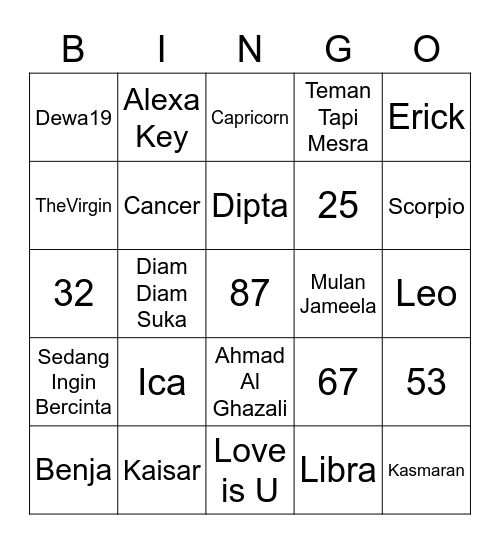 | B | I | N | G | O |
|---|---|---|---|---|
| Dewa19 | Alexa Key | Capricorn | Teman Tapi Mesra | Erick |
| TheVirgin | Cancer | Dipta | 25 | Scorpio |
| 32 | Diam Diam Suka | 87 | Mulan Jameela | Leo |
| Sedang Ingin Bercinta | Ica | Ahmad Al Ghazali | 67 | 53 |
| Benja | Kaisar | Love is U | Libra | Kasmaran |